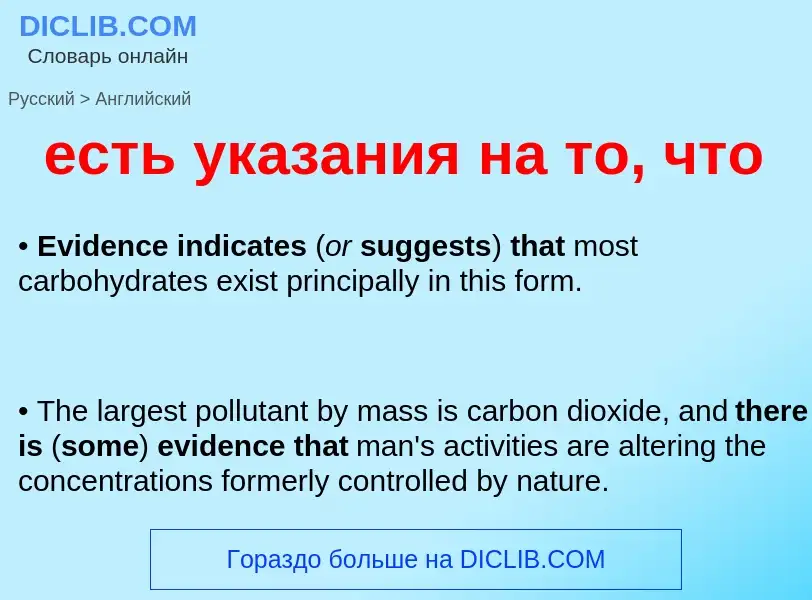 DICLIB.COM
Словарь онлайн

Русский > Английский

есть указания на то, что

• Evidence indicates (or suggests) that most carbohydrates exist principally in this form.

• The largest pollutant by mass is carbon dioxide, and there is (some) evidence that man's activities are altering the concentrations formerly controlled by nature.

Гораздо больше на DICLIB.COM